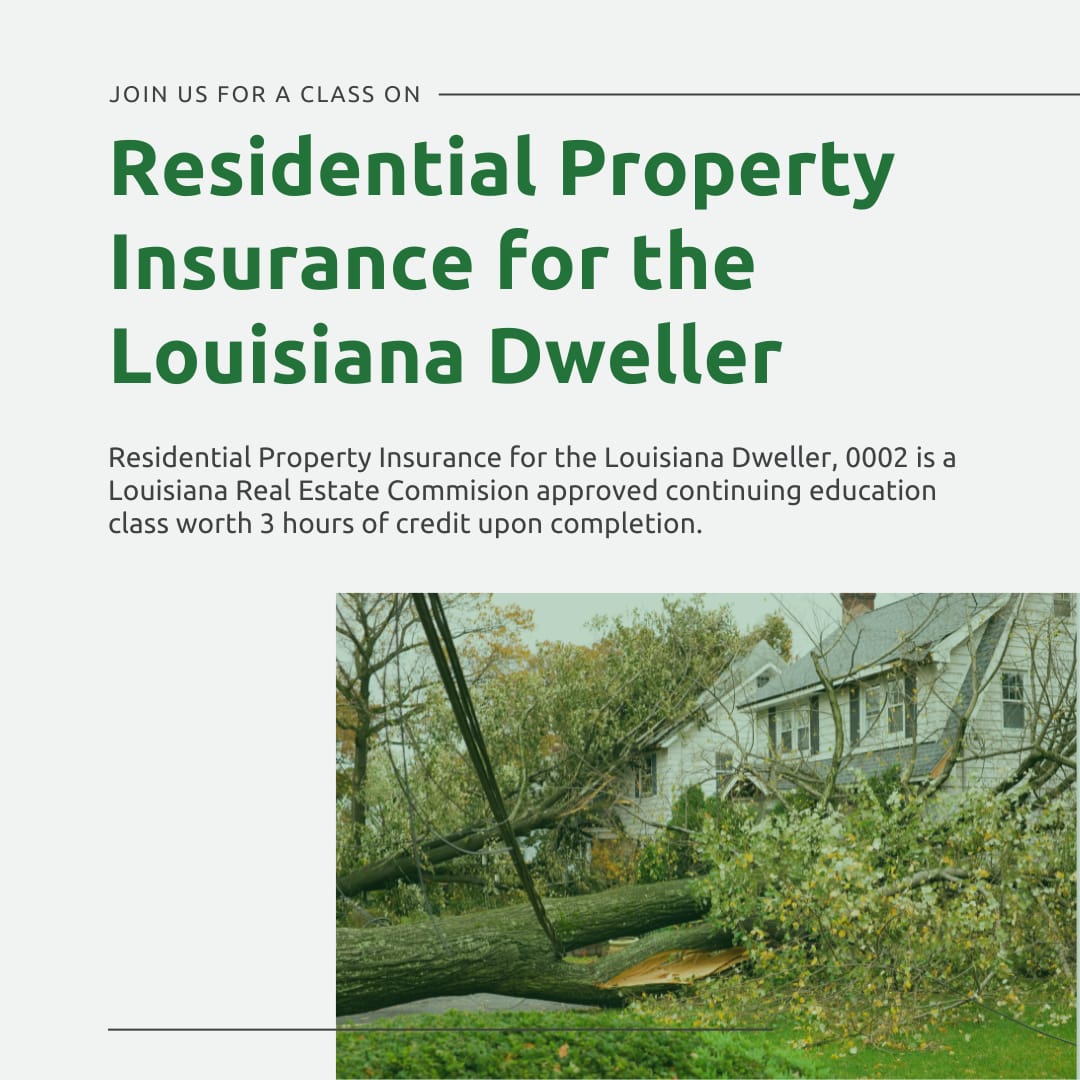 JOIN US FOR A CLASS ON

Residential Property Insurance for the Louisiana Dweller

Residential Property Insurance for the Louisiana Dweller, 0002 is a Louisiana Real Estate Commision approved continuing education class worth 3 hours of credit upon completion.